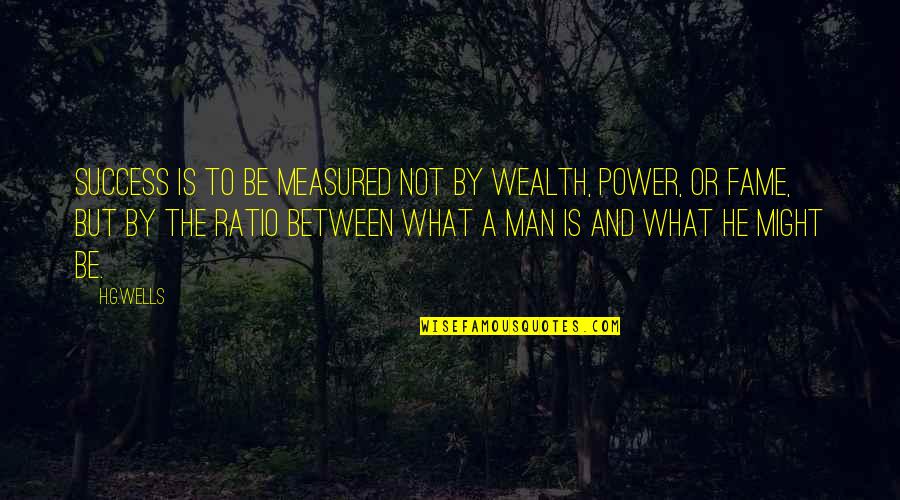 SUCCESS IS TO BE MEASURED NOT BY WEALTH, POWER, OR FAME, BUT BY THE RATIO BETWEEN WHAT A MAN IS AND WHAT HE MIGHT BE.

H.G.WELLS

WISEFAMOUSQUOTES.COM